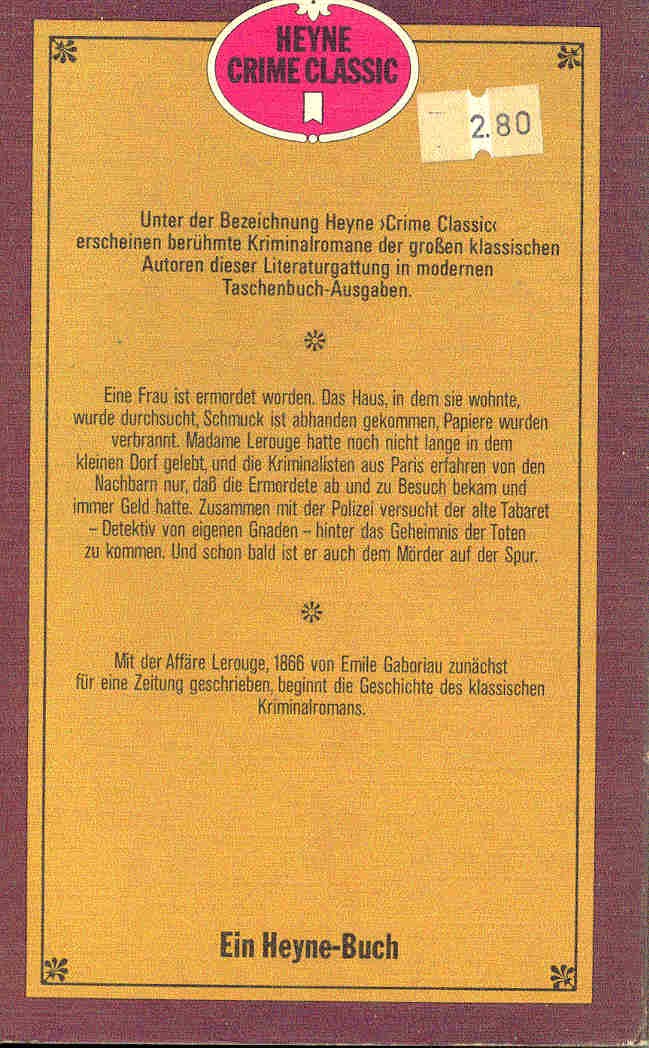 HEYNE
CRIME CLASSIC

2.80

Unter der Bezeichnung Heyne ›Crime Classic‹ erscheinen berühmte Kriminalromane der großen klassischen Autoren dieser Literaturgattung in modernen Taschenbuch-Ausgaben.

Eine Frau ist ermordet worden. Das Haus, in dem sie wohnte, wurde durchsucht, Schmuck ist abhanden gekommen, Papiere wurden verbrannt. Madame Lerouge hatte noch nicht lange in dem kleinen Dorf gelebt, und die Kriminalisten aus Paris erfahren von den Nachbarn nur, daß die Ermordete ab und zu Besuch bekam und immer Geld hatte. Zusammen mit der Polizei versucht der alte Tabaret – Detektiv von eigenen Gnaden – hinter das Geheimnis der Toten zu kommen. Und schon bald ist er auch dem Mörder auf der Spur.

Mit der Affäre Lerouge, 1866 von Emile Gaboriau zunächst für eine Zeitung geschrieben, beginnt die Geschichte des klassischen Kriminalromans.

Ein Heyne-Buch